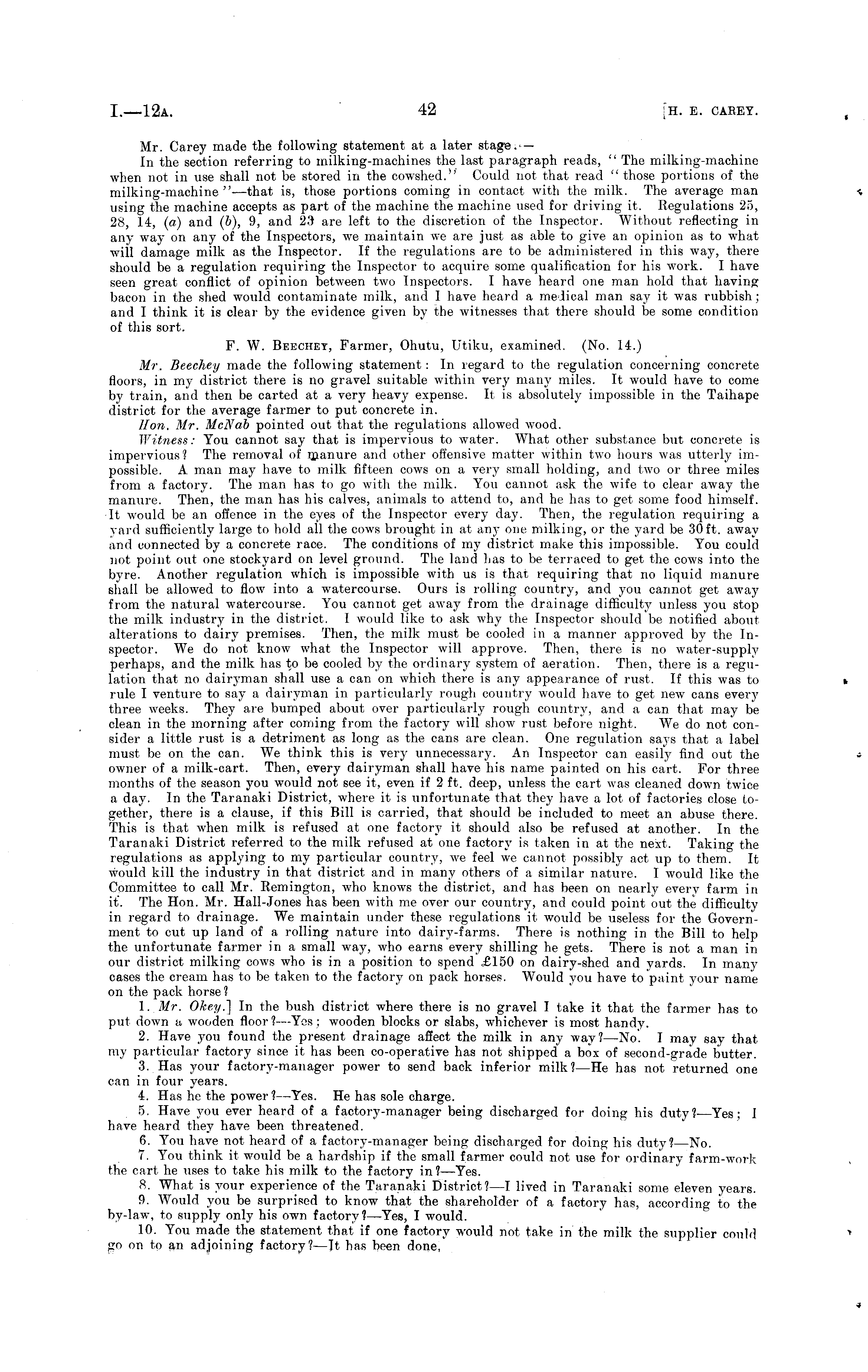 I.—12A. 42 [H. E. CAREY.

Mr. Carey made the following statement at a later stage:—

In the section referring to milking-machines the last paragraph reads, "The milking-machine when not in use shall not be stored in the cowshed." Could not that read "those portions of the milking-machine"—that is, those portions coming in contact with the milk. The average man using the machine accepts as part of the machine the machine used for driving it. Regulations 25, 28, 14, (a) and (b), 9, and 23 are left to the discretion of the Inspector. Without reflecting in any way on any of the Inspectors, we maintain we are just as able to give an opinion as to what will damage milk as the Inspector. If the regulations are to be administered in this way, there should be a regulation requiring the Inspector to acquire some qualification for his work. I have seen great conflict of opinion between two Inspectors. I have heard one man hold that having bacon in the shed would contaminate milk, and I have heard a medical man say it was rubbish; and I think it is clear by the evidence given by the witnesses that there should be some condition of this sort.

F. W. BEECHEY, Farmer, Ohutu, Utiku, examined. (No. 14.)

Mr. Beechey made the following statement: In regard to the regulation concerning concrete floors, in my district there is no gravel suitable within very many miles. It would have to come by train, and then be carted at a very heavy expense. It is absolutely impossible in the Taihape district for the average farmer to put concrete in.

Hon. Mr. McNab pointed out that the regulations allowed wood.

Witness: You cannot say that is impervious to water. What other substance but concrete is impervious? The removal of manure and other offensive matter within two hours was utterly impossible. A man may have to milk fifteen cows on a very small holding, and two or three miles from a factory. The man has to go with the milk. You cannot ask the wife to clear away the manure. Then, the man has his calves, animals to attend to, and he has to get some food himself. It would be an offence in the eyes of the Inspector every day. Then, the regulation requiring a yard sufficiently large to hold all the cows brought in at any one milking, or the yard be 30 ft. away and connected by a concrete race. The conditions of my district make this impossible. You could not point out one stockyard on level ground. The land has to be terraced to get the cows into the byre. Another regulation which is impossible with us is that requiring that no liquid manure shall be allowed to flow into a watercourse. Ours is rolling country, and you cannot get away from the natural watercourse. You cannot get away from the drainage difficulty unless you stop the milk industry in the district. I would like to ask why the Inspector should be notified about alterations to dairy premises. Then, the milk must be cooled in a manner approved by the Inspector. We do not know what the Inspector will approve. Then, there is no water-supply perhaps, and the milk has to be cooled by the ordinary system of aeration. Then, there is a regulation that no dairyman shall use a can on which there is any appearance of rust. If this was to rule I venture to say a dairyman in particularly rough country would have to get new cans every three weeks. They are bumped about over particularly rough country, and a can that may be clean in the morning after coming from the factory will show rust before night. We do not consider a little rust is a detriment as long as the cans are clean. One regulation says that a label must be on the can. We think this is very unnecessary. An Inspector can easily find out the owner of a milk-cart. Then, every dairyman shall have his name painted on his cart. For three months of the season you would not see it, even if 2 ft. deep, unless the cart was cleaned down twice a day. In the Taranaki District, where it is unfortunate that they have a lot of factories close together, there is a clause, if this Bill is carried, that should be included to meet an abuse there. This is that when milk is refused at one factory it should also be refused at another. In the Taranaki District referred to the milk refused at one factory is taken in at the next. Taking the regulations as applying to my particular country, we feel we cannot possibly act up to them. It would kill the industry in that district and in many others of a similar nature. I would like the Committee to call Mr. Remington, who knows the district, and has been on nearly every farm in it. The Hon. Mr. Hall-Jones has been with me over our country, and could point out the difficulty in regard to drainage. We maintain under these regulations it would be useless for the Government to cut up land of a rolling nature into dairy-farms. There is nothing in the Bill to help the unfortunate farmer in a small way, who earns every shilling he gets. There is not a man in our district milking cows who is in a position to spend £150 on dairy-shed and yards. In many cases the cream has to be taken to the factory on pack horses. Would you have to paint your name on the pack horse?

1. Mr. Okey.] In the bush district where there is no gravel I take it that the farmer has to put down a wooden floor?—Yes; wooden blocks or slabs, whichever is most handy.

2. Have you found the present drainage affect the milk in any way?—No. I may say that my particular factory since it has been co-operative has not shipped a box of second-grade butter.

3. Has your factory-manager power to send back inferior milk?—He has not returned one can in four years.

4. Has he the power?—Yes. He has sole charge.

5. Have you ever heard of a factory-manager being discharged for doing his duty?—Yes; I have heard they have been threatened.

6. You have not heard of a factory-manager being discharged for doing his duty?—No.

7. You think it would be a hardship if the small farmer could not use for ordinary farm-work the cart he uses to take his milk to the factory in?—Yes.

8. What is your experience of the Taranaki District?—I lived in Taranaki some eleven years.

9. Would you be surprised to know that the shareholder of a factory has, according to the by-law, to supply only his own factory?—Yes, I would.

10. You made the statement that if one factory would not take in the milk the supplier could go on to an adjoining factory?—It has been done,